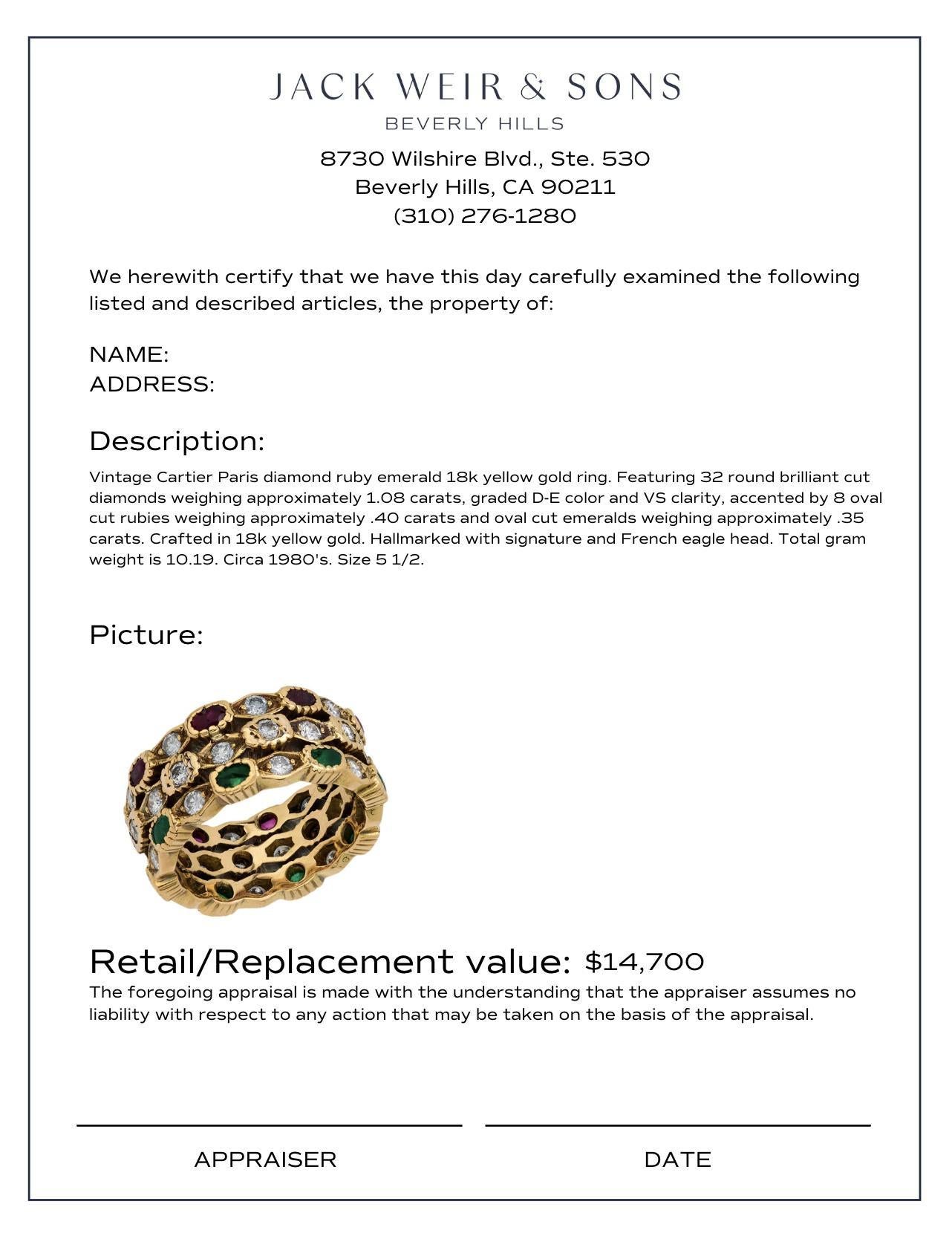 JACK WEIR & SONS
BEVERLY HILLS

8730 Wilshire Blvd., Ste. 530
Beverly Hills, CA 90211
(310) 276-1280

We herewith certify that we have this day carefully examined the following listed and described articles, the property of:

NAME:
ADDRESS:

Description:

Vintage Cartier Paris diamond ruby emerald 18k yellow gold ring. Featuring 32 round brilliant cut diamonds weighing approximately 1.08 carats, graded D-E color and VS clarity, accented by 8 oval cut rubies weighing approximately .40 carats and oval cut emeralds weighing approximately .35 carats. Crafted in 18k yellow gold. Hallmarked with signature and French eagle head. Total gram weight is 10.19. Circa 1980's. Size 5 1/2.

Picture:

Retail/Replacement value: $14,700

The foregoing appraisal is made with the understanding that the appraiser assumes no liability with respect to any action that may be taken on the basis of the appraisal.

APPRAISER

DATE